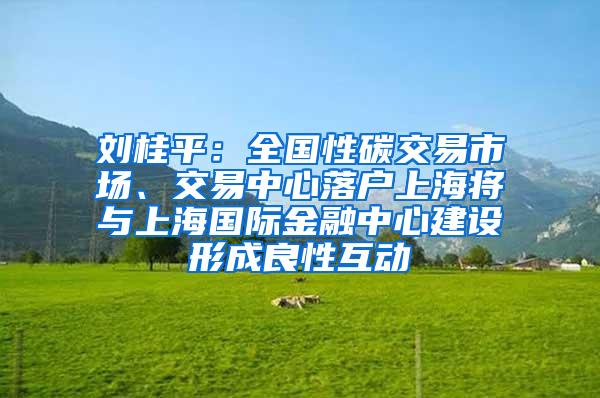 刘桂平：全国性碳交易市场、交易中心落户上海将与上海国际金融中心建设形成良性互动